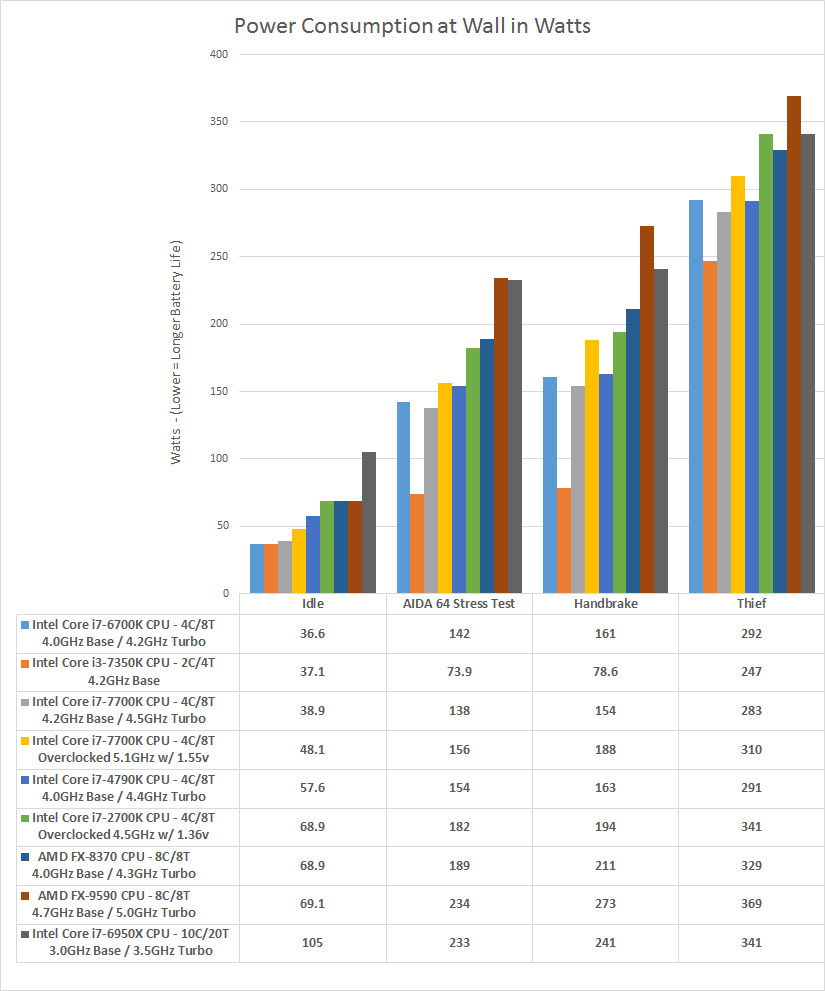 Power Consumption at Wall in Watts

Watts - (Lower = Longer Battery Life)

400
350
300
250
200
150
100
50
0

| | Idle | AIDA 64 Stress Test | Handbrake | Thief |
|---|---|---|---|---|
| Intel Core i7-6700K CPU - 4C/8T 4.0GHz Base / 4.2GHz Turbo | 36.6 | 142 | 161 | 292 |
| Intel Core i3-7350K CPU - 2C/4T 4.2GHz Base | 37.1 | 73.9 | 78.6 | 247 |
| Intel Core i7-7700K CPU - 4C/8T 4.2GHz Base / 4.5GHz Turbo | 38.9 | 138 | 154 | 283 |
| Intel Core i7-7700K CPU - 4C/8T Overclocked 5.1GHz w/ 1.55v | 48.1 | 156 | 188 | 310 |
| Intel Core i7-4790K CPU - 4C/8T 4.0GHz Base / 4.4GHz Turbo | 57.6 | 154 | 163 | 291 |
| Intel Core i7-2700K CPU - 4C/8T Overclocked 4.5GHz w/ 1.36v | 68.9 | 182 | 194 | 341 |
| AMD FX-8370 CPU - 8C/8T 4.0GHz Base / 4.3GHz Turbo | 68.9 | 189 | 211 | 329 |
| AMD FX-9590 CPU - 8C/8T 4.7GHz Base / 5.0GHz Turbo | 69.1 | 234 | 273 | 369 |
| Intel Core i7-6950X CPU - 10C/20T 3.0GHz Base / 3.5GHz Turbo | 105 | 233 | 241 | 341 |